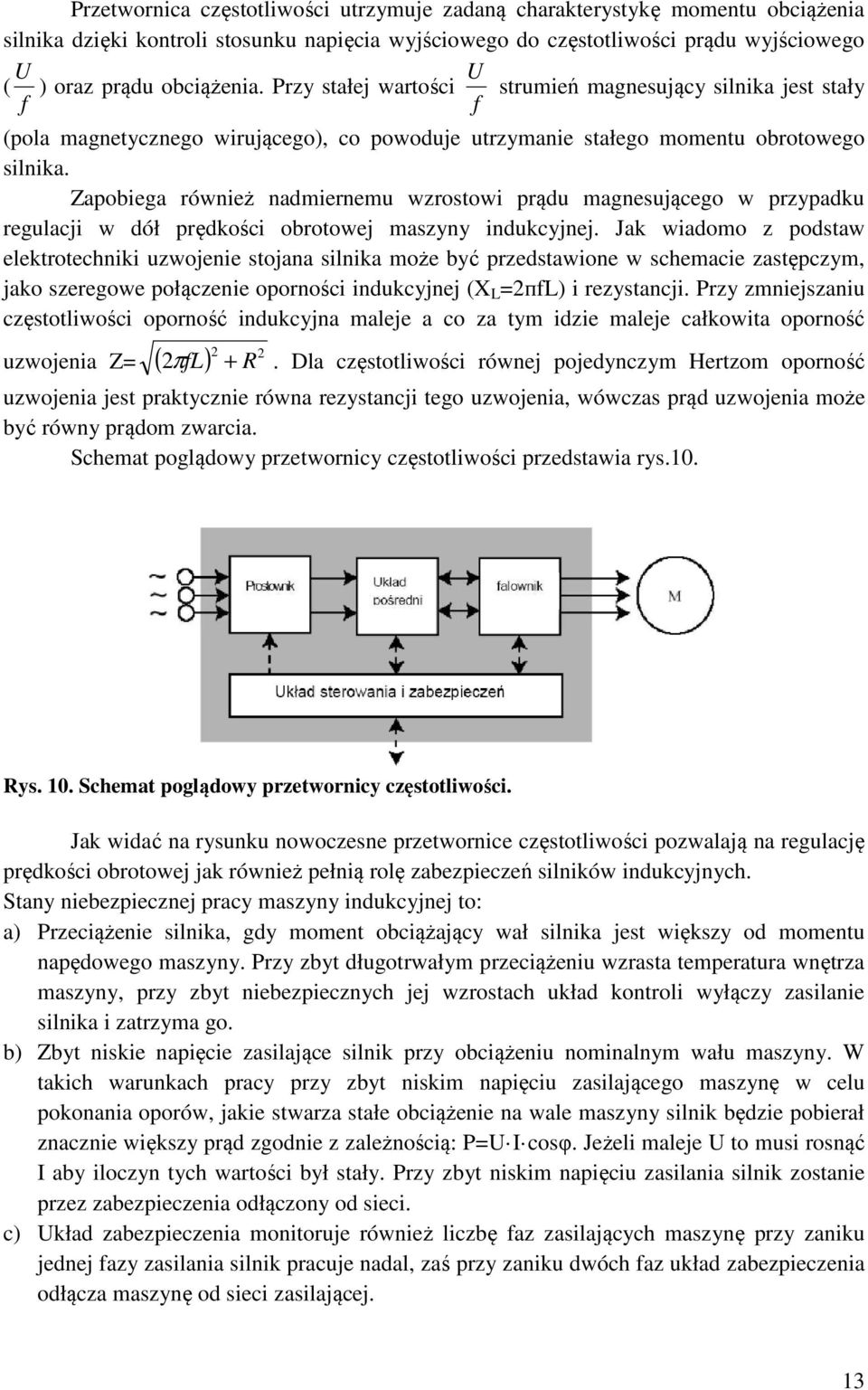 Przetwornica częstotliwości utrzymuje zadaną charakterystykę momentu obciążenia silnika dzięki kontroli stosunku napięcia wyjściowego do częstotliwości prądu wyjściowego ($\frac{U}{f}$) oraz prądu obciążenia. Przy stałej wartości $\frac{U}{f}$ strumień magnesujący silnika jest stały (pola magnetycznego wirującego), co powoduje utrzymanie stałego momentu obrotowego silnika.

Zapobiega również nadmiernemu wzrostowi prądu magnesującego w przypadku regulacji w dół prędkości obrotowej maszyny indukcyjnej. Jak wiadomo z podstaw elektrotechniki uzwojenie stojana silnika może być przedstawione w schemacie zastępczym, jako szeregowe połączenie oporności indukcyjnej ($X_L$=2πfL) i rezystancji. Przy zmniejszaniu częstotliwości oporność indukcyjna maleje a co za tym idzie maleje całkowita oporność uzwojenia Z=$\sqrt{(2\pi fL)^2 + R^2}$. Dla częstotliwości równej pojedynczym Hertzom oporność uzwojenia jest praktycznie równa rezystancji tego uzwojenia, wówczas prąd uzwojenia może być równy prądom zwarcia.

Schemat poglądowy przetwornicy częstotliwości przedstawia rys.10.

Prostownik

Układ pośredni

falownik

M

Układ sterowania i zabezpieczeń

Rys. 10. Schemat poglądowy przetwornicy częstotliwości.

Jak widać na rysunku nowoczesne przetwornice częstotliwości pozwalają na regulację prędkości obrotowej jak również pełnią rolę zabezpieczeń silników indukcyjnych.
Stany niebezpiecznej pracy maszyny indukcyjnej to:
a) Przeciążenie silnika, gdy moment obciążający wał silnika jest większy od momentu napędowego maszyny. Przy zbyt długotrwałym przeciążeniu wzrasta temperatura wnętrza maszyny, przy zbyt niebezpiecznych jej wzrostach układ kontroli wyłączy zasilanie silnika i zatrzyma go.
b) Zbyt niskie napięcie zasilające silnik przy obciążeniu nominalnym wału maszyny. W takich warunkach pracy przy zbyt niskim napięciu zasilającego maszynę w celu pokonania oporów, jakie stwarza stałe obciążenie na wale maszyny silnik będzie pobierał znacznie większy prąd zgodnie z zależnością: P=U·I·cosφ. Jeżeli maleje U to musi rosnąć I aby iloczyn tych wartości był stały. Przy zbyt niskim napięciu zasilania silnik zostanie przez zabezpieczenia odłączony od sieci.
c) Układ zabezpieczenia monitoruje również liczbę faz zasilających maszynę przy zaniku jednej fazy zasilania silnik pracuje nadal, zaś przy zaniku dwóch faz układ zabezpieczenia odłącza maszynę od sieci zasilającej.

13